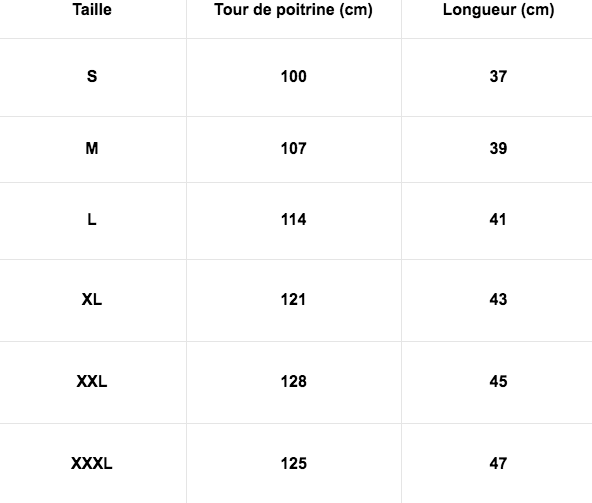 | Taille | Tour de poitrine (cm) | Longueur (cm) |
|---|---|---|
| S | 100 | 37 |
| M | 107 | 39 |
| L | 114 | 41 |
| XL | 121 | 43 |
| XXL | 128 | 45 |
| XXXL | 125 | 47 |